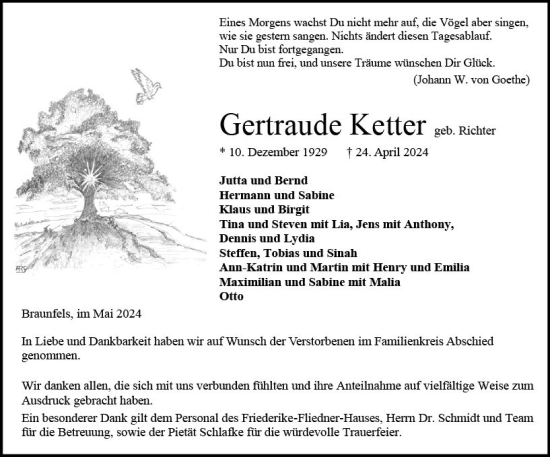 Eines Morgens wachst Du nicht mehr auf, die Vögel aber singen, wie sie gestern sangen. Nichts ändert diesen Tagesablauf.
Nur Du bist fortgegangen.
Du bist nun frei, und unsere Träume wünschen Dir Glück.
(Johann W. von Goethe)

Gertraude Ketter geb. Richter

* 10. Dezember 1929 † 24. April 2024

Jutta und Bernd
Hermann und Sabine
Klaus und Birgit
Tina und Steven mit Lia, Jens mit Anthony,
Dennis und Lydia
Steffen, Tobias und Sinah
Ann-Katrin und Martin mit Henry und Emilia
Maximilian und Sabine mit Malia
Otto

Braunfels, im Mai 2024

In Liebe und Dankbarkeit haben wir auf Wunsch der Verstorbenen im Familienkreis Abschied genommen.

Wir danken allen, die sich mit uns verbunden fühlten und ihre Anteilnahme auf vielfältige Weise zum Ausdruck gebracht haben.
Ein besonderer Dank gilt dem Personal des Friederike-Fliedner-Hauses, Herrn Dr. Schmidt und Team für die Betreuung, sowie der Pietät Schlafke für die würdevolle Trauerfeier.